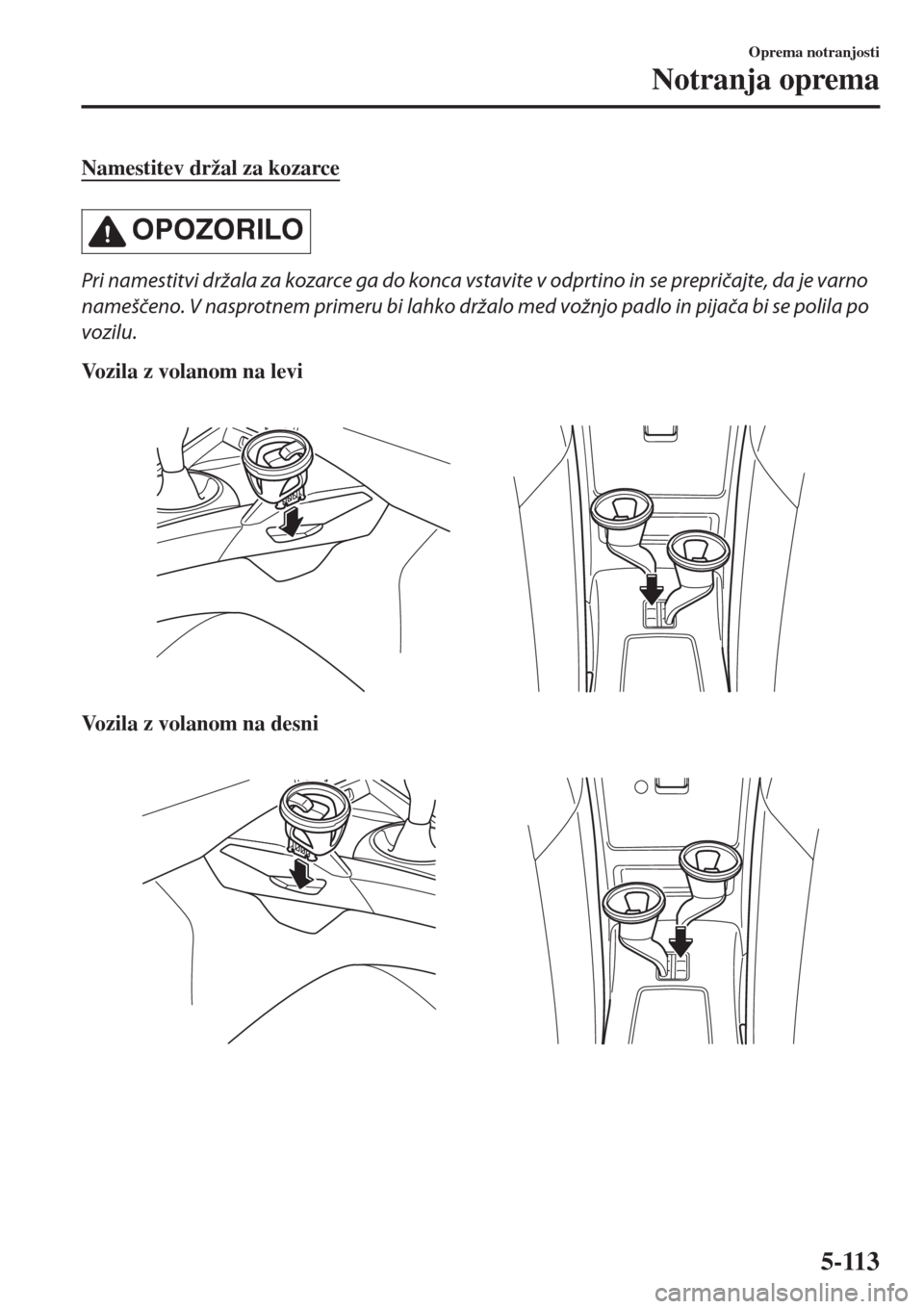 Oprema notranjosti

Notranja oprema

Namestitev držal za kozarce

OPOZORILO

Pri namestitvi držala za kozarce ga do konca vstavite v odprtino in se prepričajte, da je varno nameščeno. V nasprotnem primeru bi lahko držalo med vožnjo padlo in pijača bi se polila po vozilu.

Vozila z volanom na levi

Vozila z volanom na desni

5-113

carmanualsonline.info